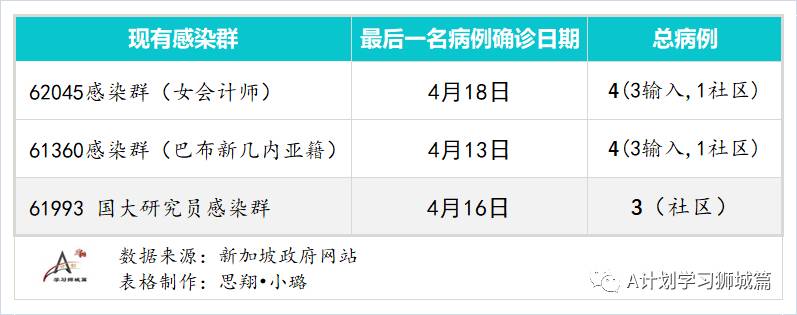 | 现有感染群 | 最后一名病例确诊日期 | 总病例 |
|---|---|---|
| 62045感染群（女会计师） | 4月18日 | 4(3输入,1社区) |
| 61360感染群（巴布新几内亚籍） | 4月13日 | 4(3输入,1社区) |
| 61993 国大研究员感染群 | 4月16日 | 3（社区） |

学习狮城篇

数据来源：新加坡政府网站
表格制作：思翔•小璐

A计划学习狮城篇